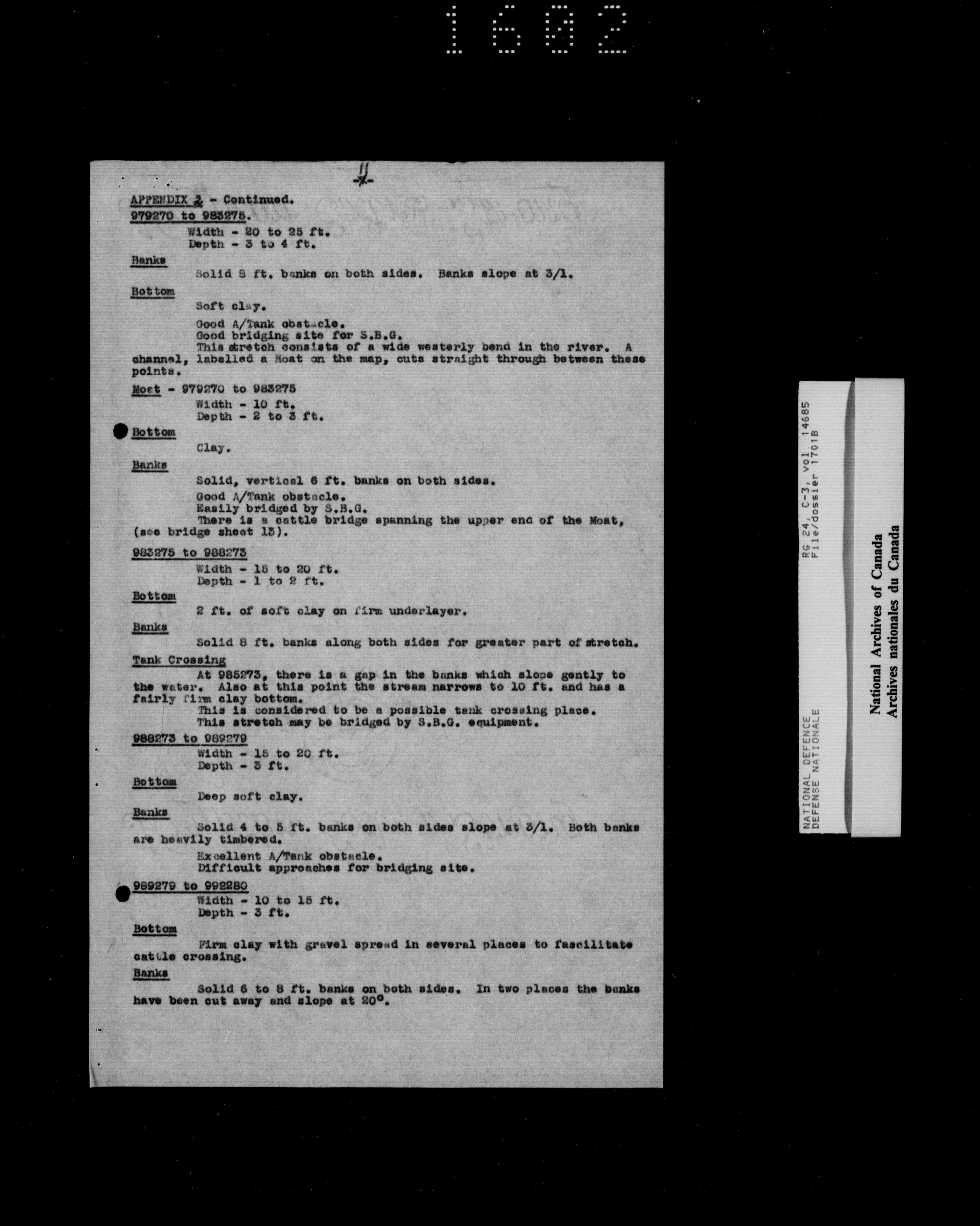 1602

11
-7-

APPENDIX 2 - Continued.

979270 to 983275.
Width - 20 to 25 ft.
Depth - 3 to 4 ft.

Banks
Solid 8 ft. banks on both sides. Banks slope at 3/1.

Bottom
Soft clay.

Good A/Tank obstacle.
Good bridging site for S.B.G.
This stretch consists of a wide westerly bend in the river. A channel, labelled a Moat on the map, cuts straight through between these points.

Moat - 979270 to 983275
Width - 10 ft.
Depth - 2 to 3 ft.

Bottom
Clay.

Banks
Solid, vertical 6 ft. banks on both sides.

Good A/Tank obstacle.
Easily bridged by S.B.G.
There is a cattle bridge spanning the upper end of the Moat, (see bridge sheet 13).

983275 to 988273
Width - 15 to 20 ft.
Depth - 1 to 2 ft.

Bottom
2 ft. of soft clay on firm underlayer.

Banks
Solid 8 ft. banks along both sides for greater part of stretch.

Tank Crossing
At 985273, there is a gap in the banks which slope gently to the water. Also at this point the stream narrows to 10 ft. and has a fairly firm clay bottom.
This is considered to be a possible tank crossing place.
This stretch may be bridged by S.B.G. equipment.

988273 to 989279
Width - 15 to 20 ft.
Depth - 3 ft.

Bottom
Deep soft clay.

Banks
Solid 4 to 5 ft. banks on both sides slope at 3/1. Both banks are heavily timbered.

Excellent A/Tank obstacle.
Difficult approaches for bridging site.

989279 to 992280
Width - 10 to 15 ft.
Depth - 3 ft.

Bottom
Firm clay with gravel spread in several places to fascilitate cattle crossing.

Banks
Solid 6 to 8 ft. banks on both sides. In two places the banks have been cut away and slope at 20°.

NATIONAL DEFENCE
DEFENSE NATIONALE
RG 24, C-3, vol. 14685
File/dossier 1701B

National Archives of Canada
Archives nationales du Canada